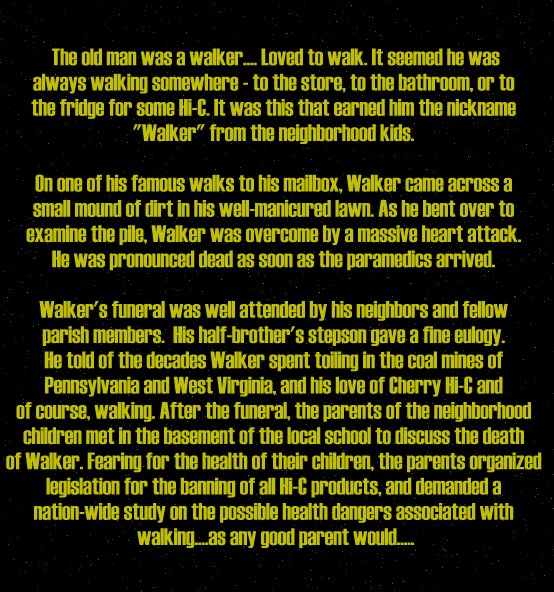 The old man was a walker.... Loved to walk. It seemed he was always walking somewhere - to the store, to the bathroom, or to the fridge for some Hi-C. It was this that earned him the nickname "Walker" from the neighborhood kids.

On one of his famous walks to his mailbox, Walker came across a small mound of dirt in his well-manicured lawn. As he bent over to examine the pile, Walker was overcome by a massive heart attack. He was pronounced dead as soon as the paramedics arrived.

Walker's funeral was well attended by his neighbors and fellow parish members. His half-brother's stepson gave a fine eulogy. He told of the decades Walker spent toiling in the coal mines of Pennsylvania and West Virginia, and his love of Cherry Hi-C and of course, walking. After the funeral, the parents of the neighborhood children met in the basement of the local school to discuss the death of Walker. Fearing for the health of their children, the parents organized legislation for the banning of all Hi-C products, and demanded a nation-wide study on the possible health dangers associated with walking....as any good parent would.....